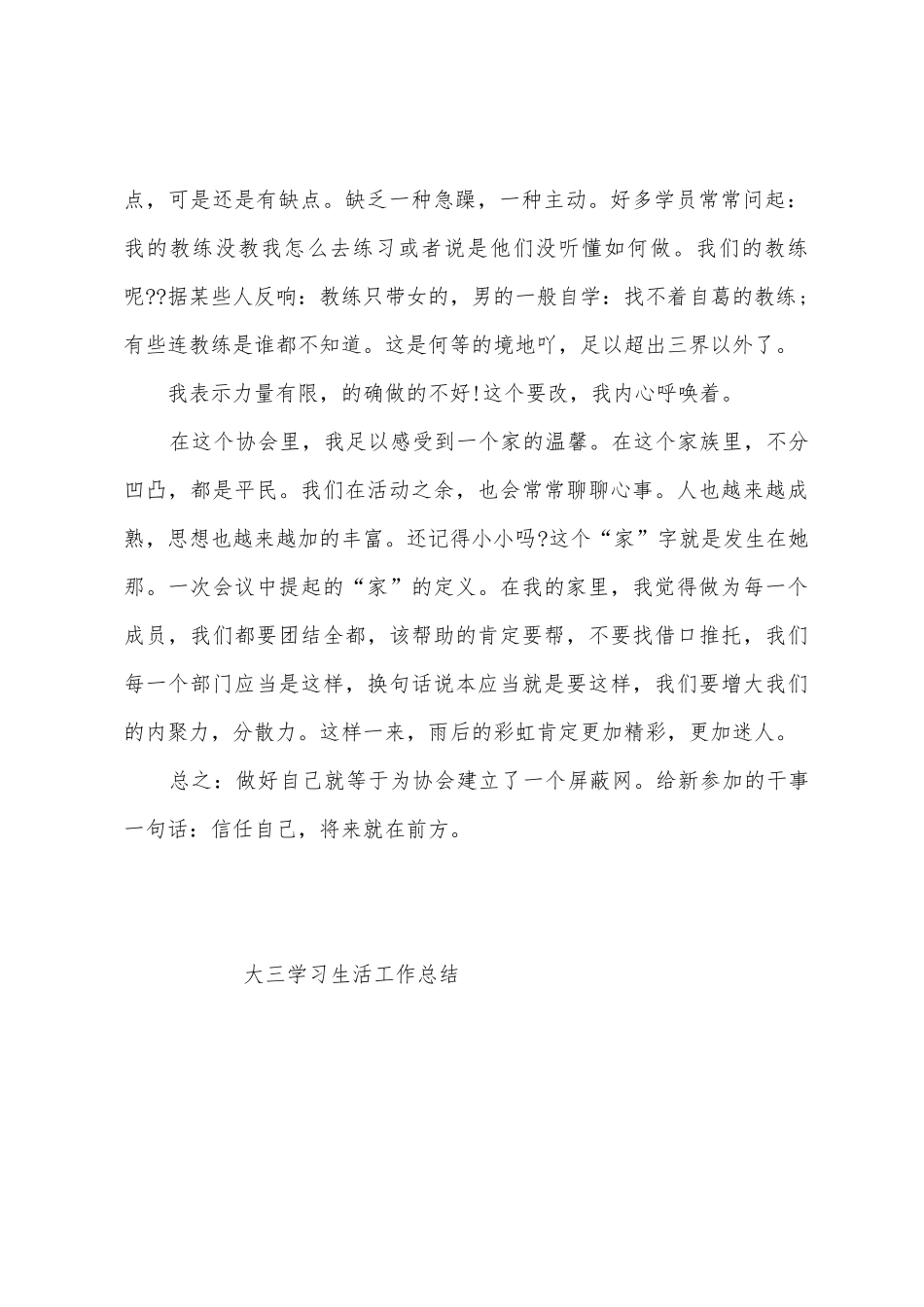 点，可是还是有缺点。缺乏一种急躁，一种主动。好多学员常常问起：我的教练没教我怎么去练习或者说是他们没听懂如何做。我们的教练呢??据某些人反响：教练只带女的，男的一般自学：找不着自葛的教练；有些连教练是谁都不知道。这是何等的境地吖，足以超出三界以外了。

我表示力量有限，的确做的不好!这个要改，我内心呼唤着。

在这个协会里，我足以感受到一个家的温馨。在这个家族里，不分凹凸，都是平民。我们在活动之余，也会常常聊聊心事。人也越来越成熟，思想也越来越加的丰富。还记得小小吗?这个“家”字就是发生在她那。一次会议中提起的“家”的定义。在我的家里，我觉得做为每一个成员，我们都要团结全都，该帮助的肯定要帮，不要找借口推托，我们每一个部门应当是这样，换句话说本应当就是要这样，我们要增大我们的内聚力，分散力。这样一来，雨后的彩虹肯定更加精彩，更加迷人。

总之：做好自己就等于为协会建立了一个屏蔽网。给新参加的干事一句话：信任自己，将来就在前方。

大三学习生活工作总结